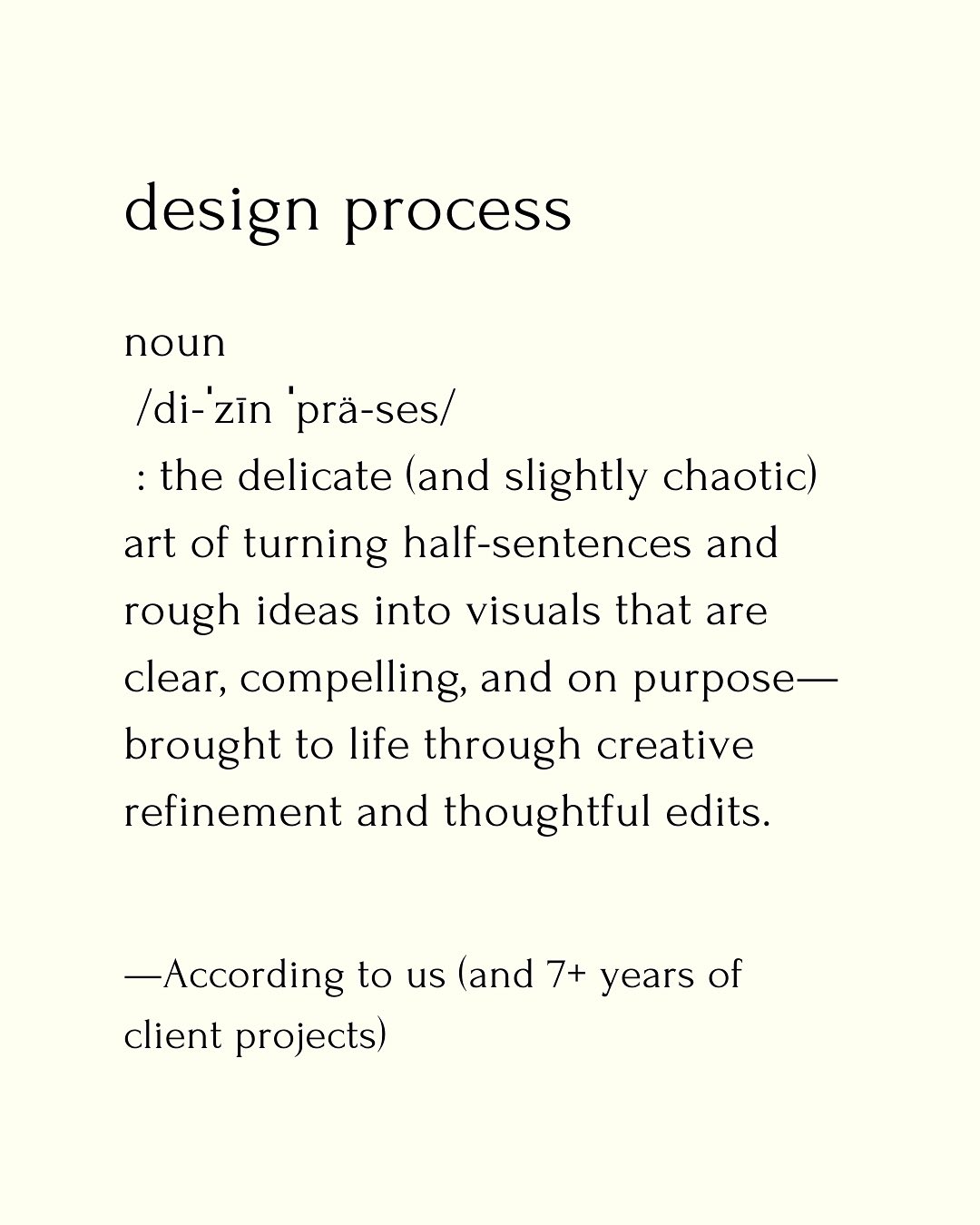 design process

noun
/di-ˈzīn ˈprä-ses/
: the delicate (and slightly chaotic) art of turning half-sentences and rough ideas into visuals that are clear, compelling, and on purpose—brought to life through creative refinement and thoughtful edits.

—According to us (and 7+ years of client projects)